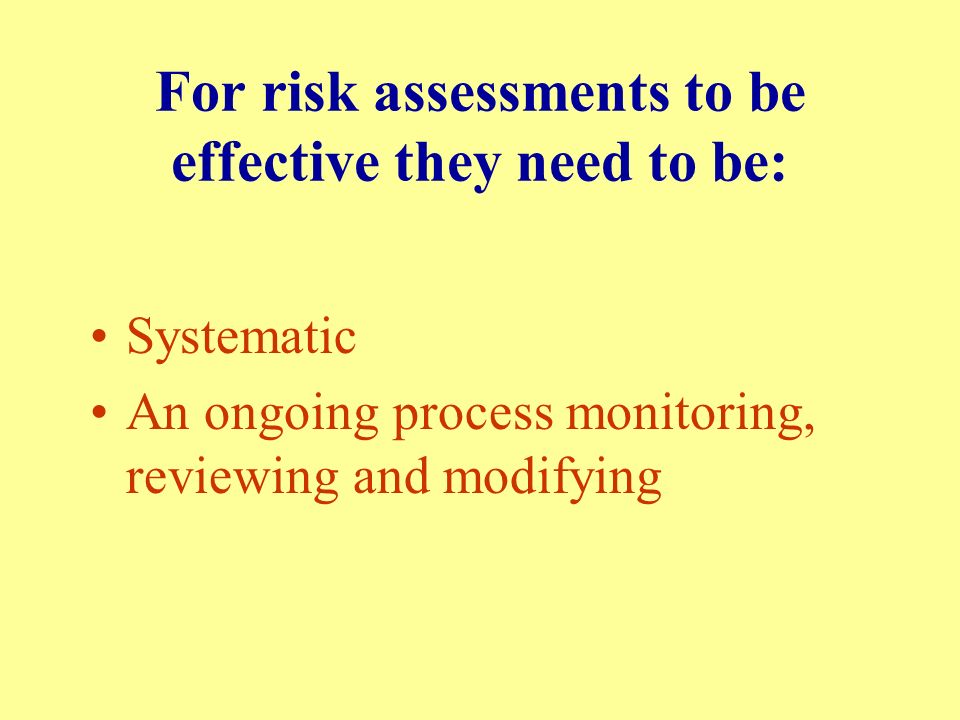 For risk assessments to be effective they need to be:

• Systematic
• An ongoing process monitoring, reviewing and modifying